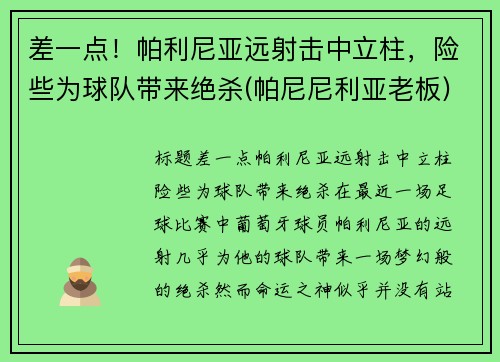 差一点！帕利尼亚远射击中立柱，险些为球队带来绝杀(帕尼尼利亚老板)

标题差一点帕利尼亚远射击中立柱险些为球队带来绝杀在最近一场足球比赛中葡萄牙球员帕利尼亚的远射几乎为他的球队带来一场梦幻般的绝杀然而命运之神似乎并没有站